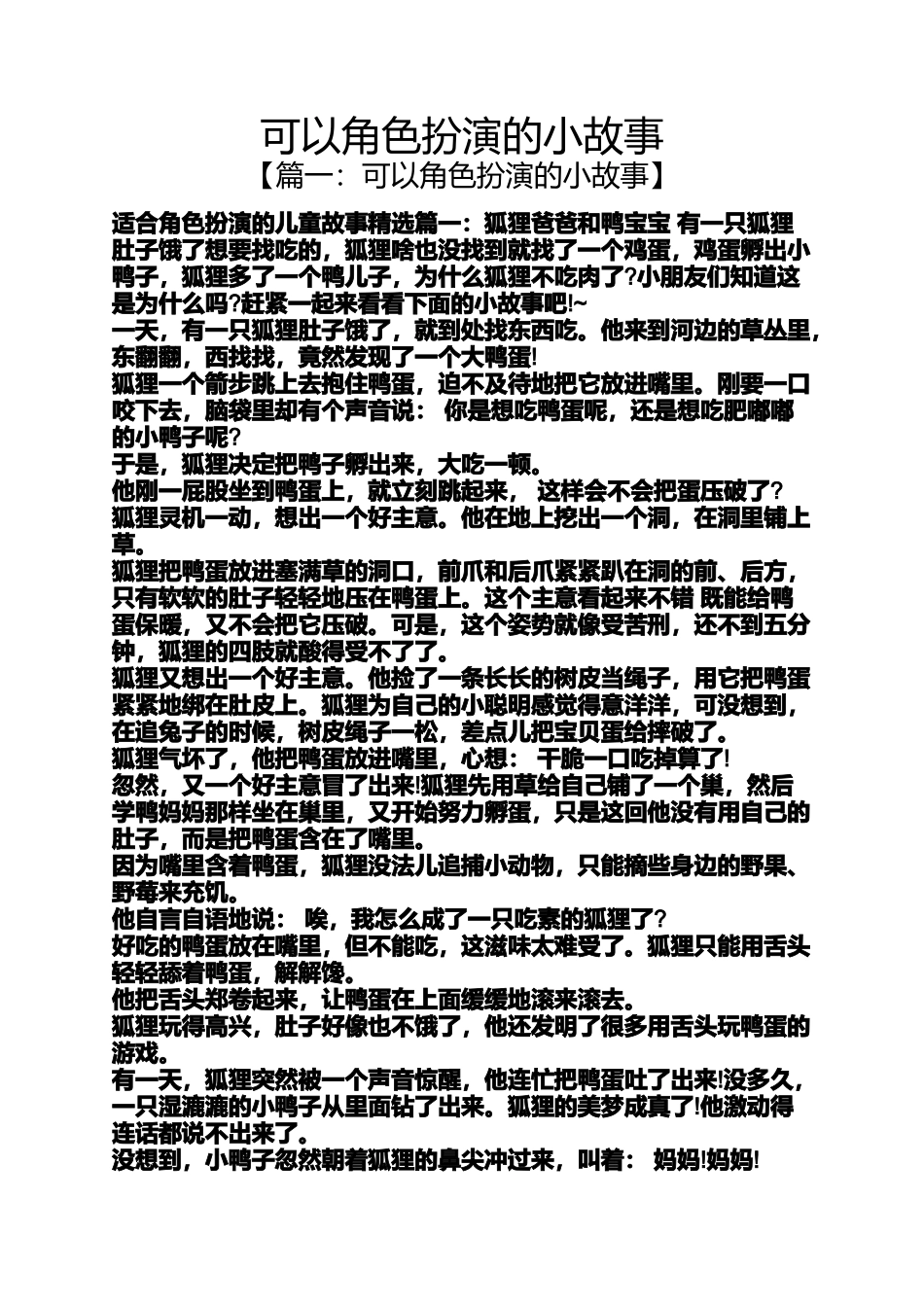 可以角色扮演的小故事
【篇一：可以角色扮演的小故事】

适合角色扮演的儿童故事精选篇一：狐狸爸爸和鸭宝宝 有一只狐狸肚子饿了想要找吃的，狐狸啥也没找到就找了一个鸡蛋，鸡蛋孵出小鸭子，狐狸多了一个鸭儿子，为什么狐狸不吃肉了?小朋友们知道这是为什么吗?赶紧一起来看看下面的小故事吧!~
一天，有一只狐狸肚子饿了，就到处找东西吃。他来到河边的草丛里，东翻翻，西找找，竟然发现了一个大鸭蛋!
狐狸一个箭步跳上去抱住鸭蛋，迫不及待地把它放进嘴里。刚要一口咬下去，脑袋里却有个声音说： 你是想吃鸭蛋呢，还是想吃肥嘟嘟的小鸭子呢?
于是，狐狸决定把鸭子孵出来，大吃一顿。
他刚一屁股坐到鸭蛋上，就立刻跳起来， 这样会不会把蛋压破了?
狐狸灵机一动，想出一个好主意。他在地上挖出一个洞，在洞里铺上草。
狐狸把鸭蛋放进塞满草的洞口，前爪和后爪紧紧趴在洞的前、后方，只有软软的肚子轻轻地压在鸭蛋上。这个主意看起来不错 既能给鸭蛋保暖，又不会把它压破。可是，这个姿势就像受苦刑，还不到五分钟，狐狸的四肢就酸得受不了了。
狐狸又想出一个好主意。他捡了一条长长的树皮当绳子，用它把鸭蛋紧紧地绑在肚皮上。狐狸为自己的小聪明感觉得意洋洋，可没想到，在追兔子的时候，树皮绳子一松，差点儿把宝贝蛋给摔破了。
狐狸气坏了，他把鸭蛋放进嘴里，心想： 干脆一口吃掉算了!
忽然，又一个好主意冒了出来!狐狸先用草给自己铺了一个巢，然后学鸭妈妈那样坐在巢里，又开始努力孵蛋，只是这回他没有用自己的肚子，而是把鸭蛋含在了嘴里。
因为嘴里含着鸭蛋，狐狸没法儿追捕小动物，只能摘些身边的野果、野莓来充饥。
他自言自语地说： 唉，我怎么成了一只吃素的狐狸了?
好吃的鸭蛋放在嘴里，但不能吃，这滋味太难受了。狐狸只能用舌头轻轻舔着鸭蛋，解解馋。
他把舌头郑卷起来，让鸭蛋在上面缓缓地滚来滚去。
狐狸玩得高兴，肚子好像也不饿了，他还发明了很多用舌头玩鸭蛋的游戏。
有一天，狐狸突然被一个声音惊醒，他连忙把鸭蛋吐了出来!没多久，一只湿漉漉的小鸭子从里面钻了出来。狐狸的美梦成真了!他激动得连话都说不出来了。
没想到，小鸭子忽然朝着狐狸的鼻尖冲过来，叫着： 妈妈!妈妈!